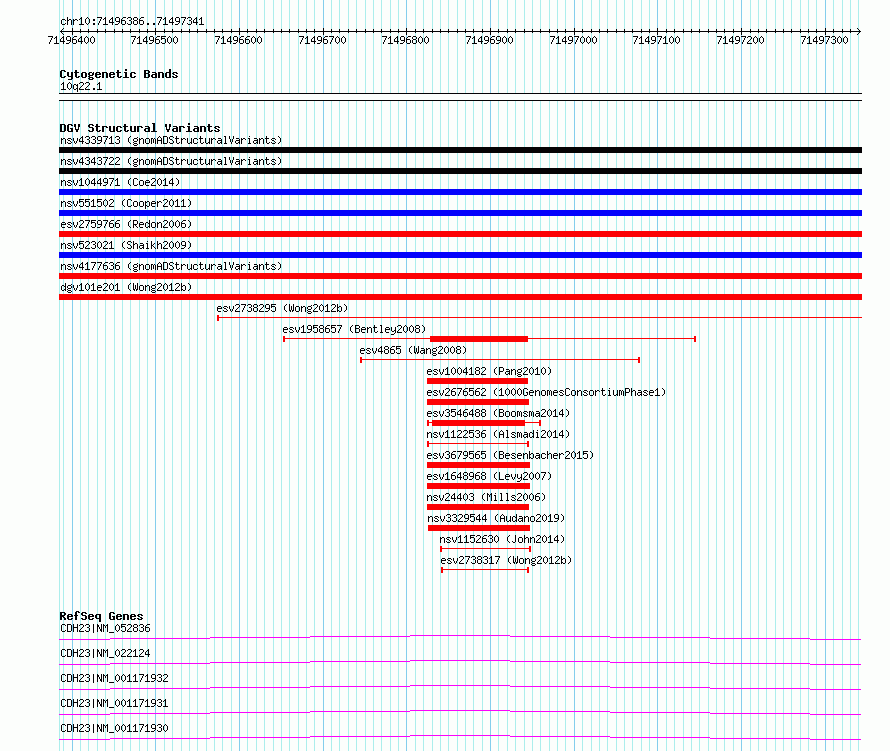 chr10:71496386..71497341

71496400 71496500 71496600 71496700 71496800 71496900 71497000 71497100 71497200 71497300

Cytogenetic Bands
10q22.1

DGV Structural Variants
nsv4339713 (gnomADStructuralVariants)
nsv4343722 (gnomADStructuralVariants)
nsv1044971 (Coe2014)
nsv551502 (Cooper2011)
esv2759766 (Redon2006)
nsv523021 (Shaikh2009)
nsv4177636 (gnomADStructuralVariants)
dgv101e201 (Wong2012b)
esv2738295 (Wong2012b)
esv1958657 (Bentley2008)
esv4865 (Wang2008)
esv1004182 (Pang2010)
esv2676562 (1000GenomesConsortiumPhase1)
esv3546488 (Boomsma2014)
nsv1122536 (Alsmadi2014)
esv3679565 (Besenbacher2015)
esv1648968 (Levy2007)
nsv24403 (Mills2006)
nsv3329544 (Audano2019)
nsv1152630 (John2014)
esv2738317 (Wong2012b)

RefSeq Genes
CDH23|NM_052836
CDH23|NM_022124
CDH23|NM_001171932
CDH23|NM_001171931
CDH23|NM_001171930